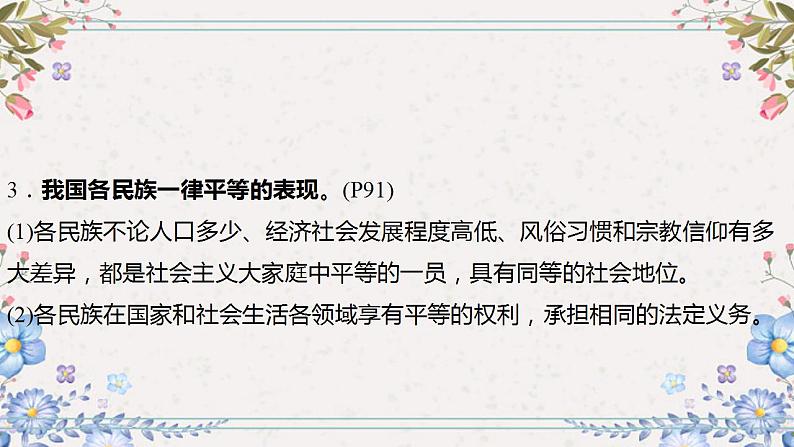 3．我国各民族一律平等的表现。(P91)

(1)各民族不论人口多少、经济社会发展程度高低、风俗习惯和宗教信仰有多大差异，都是社会主义大家庭中平等的一员，具有同等的社会地位。

(2)各民族在国家和社会生活各领域享有平等的权利，承担相同的法定义务。